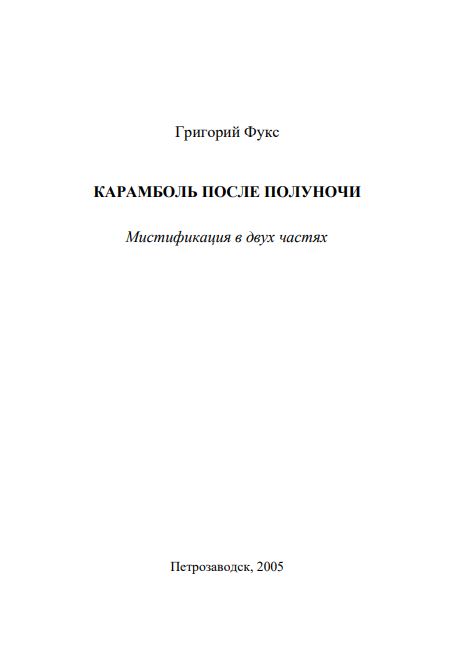 Григорий Фукс

КАРАМБОЛЬ ПОСЛЕ ПОЛУНОЧИ

Мистификация в двух частях

Петрозаводск, 2005